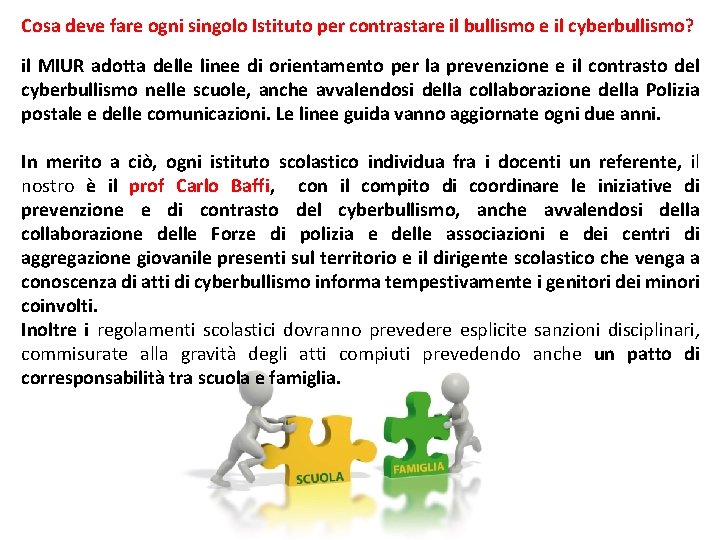 Cosa deve fare ogni singolo Istituto per contrastare il bullismo e il cyberbullismo?

il MIUR adotta delle linee di orientamento per la prevenzione e il contrasto del cyberbullismo nelle scuole, anche avvalendosi della collaborazione della Polizia postale e delle comunicazioni. Le linee guida vanno aggiornate ogni due anni.

In merito a ciò, ogni istituto scolastico individua fra i docenti un referente, il nostro è il prof Carlo Baffi, con il compito di coordinare le iniziative di prevenzione e di contrasto del cyberbullismo, anche avvalendosi della collaborazione delle Forze di polizia e delle associazioni e dei centri di aggregazione giovanile presenti sul territorio e il dirigente scolastico che venga a conoscenza di atti di cyberbullismo informa tempestivamente i genitori dei minori coinvolti.
Inoltre i regolamenti scolastici dovranno prevedere esplicite sanzioni disciplinari, commisurate alla gravità degli atti compiuti prevedendo anche un patto di corresponsabilità tra scuola e famiglia.

SCUOLA
FAMIGLIA